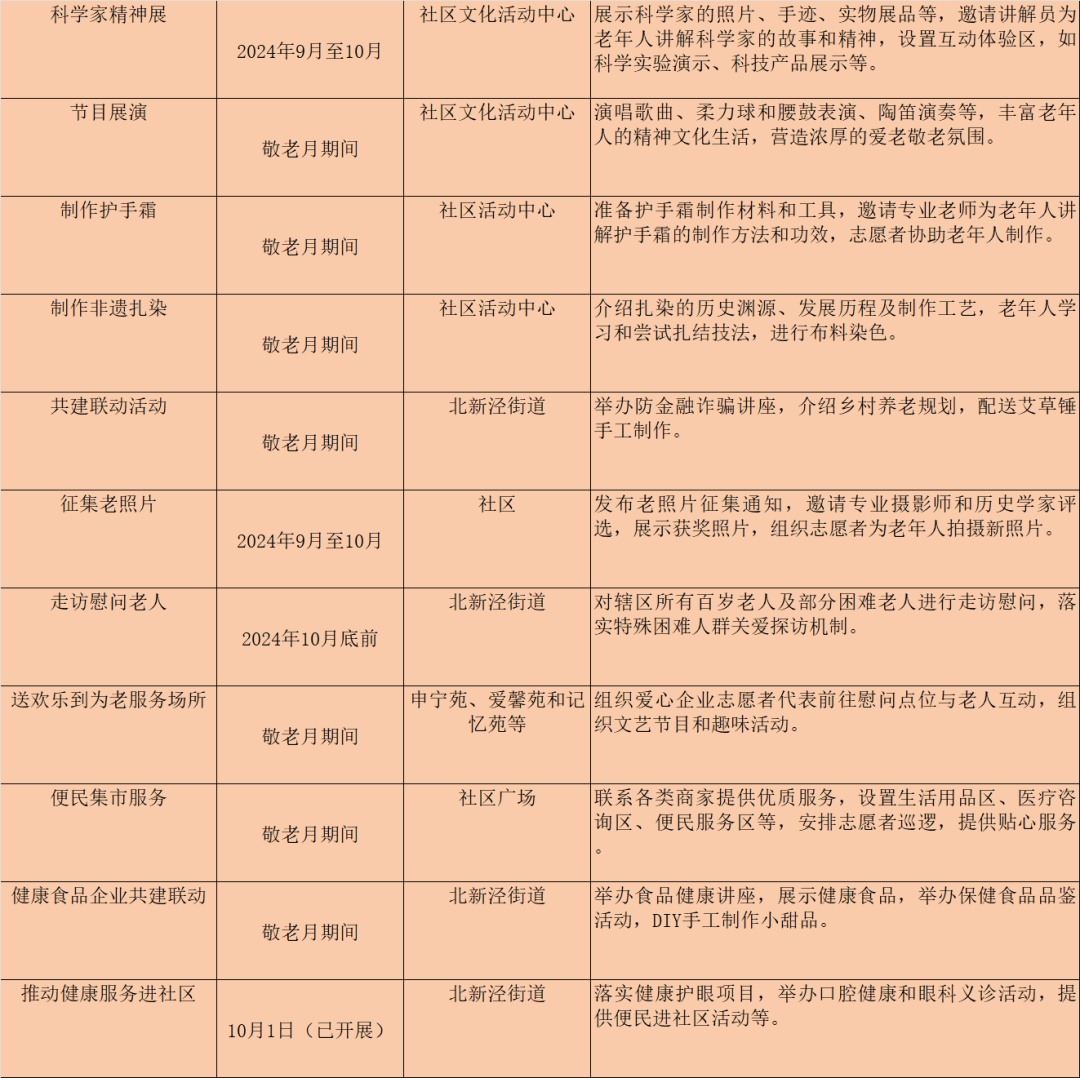 | 科学家精神展 | 2024年9月至10月 | 社区文化活动中心 | 展示科学家的照片、手迹、实物展品等，邀请讲解员为老年人讲解科学家的故事和精神，设置互动体验区，如科学实验演示、科技产品展示等。 |
|---|---|---|---|
| 节目展演 | 敬老月期间 | 社区文化活动中心 | 演唱歌曲、柔力球和腰鼓表演、陶笛演奏等，丰富老年人的精神文化生活，营造浓厚的爱老敬老氛围。 |
| 制作护手霜 | 敬老月期间 | 社区活动中心 | 准备护手霜制作材料和工具，邀请专业老师为老年人讲解护手霜的制作方法和功效，志愿者协助老年人制作。 |
| 制作非遗扎染 | 敬老月期间 | 社区活动中心 | 介绍扎染的历史渊源、发展历程及制作工艺，老年人学习和尝试扎结技法，进行布料染色。 |
| 共建联动活动 | 敬老月期间 | 北新泾街道 | 举办防金融诈骗讲座，介绍乡村养老规划，配送艾草锤手工制作。 |
| 征集老照片 | 2024年9月至10月 | 社区 | 发布老照片征集通知，邀请专业摄影师和历史学家评选，展示获奖照片，组织志愿者为老年人拍摄新照片。 |
| 走访慰问老人 | 2024年10月底前 | 北新泾街道 | 对辖区所有百岁老人及部分困难老人进行走访慰问，落实特殊困难人群关爱探访机制。 |
| 送欢乐到为老服务场所 | 敬老月期间 | 申宁苑、爱馨苑和记忆苑等 | 组织爱心企业志愿者代表前往慰问点位与老人互动，组织文艺节目和趣味活动。 |
| 便民集市服务 | 敬老月期间 | 社区广场 | 联系各类商家提供优质服务，设置生活用品区、医疗咨询区、便民服务区等，安排志愿者巡逻，提供贴心服务。 |
| 健康食品企业共建联动 | 敬老月期间 | 北新泾街道 | 举办食品健康讲座，展示健康食品，举办保健食品品鉴活动，DIY手工制作小甜品。 |
| 推动健康服务进社区 | 10月1日（已开展） | 北新泾街道 | 落实健康护眼项目，举办口腔健康和眼科义诊活动，提供便民进社区活动等。 |